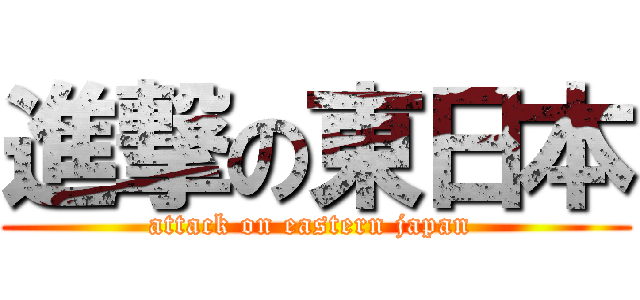 進撃の東日本
attack on eastern japan